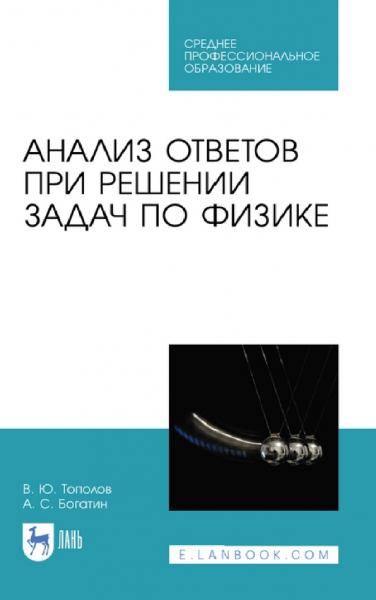 СРЕДНЕЕ ПРОФЕССИОНАЛЬНОЕ ОБРАЗОВАНИЕ

АНАЛИЗ ОТВЕТОВ ПРИ РЕШЕНИИ ЗАДАЧ ПО ФИЗИКЕ

В. Ю. Тополов
А. С. Богатин

ЛАНЬ

E.LANBOOK.COM